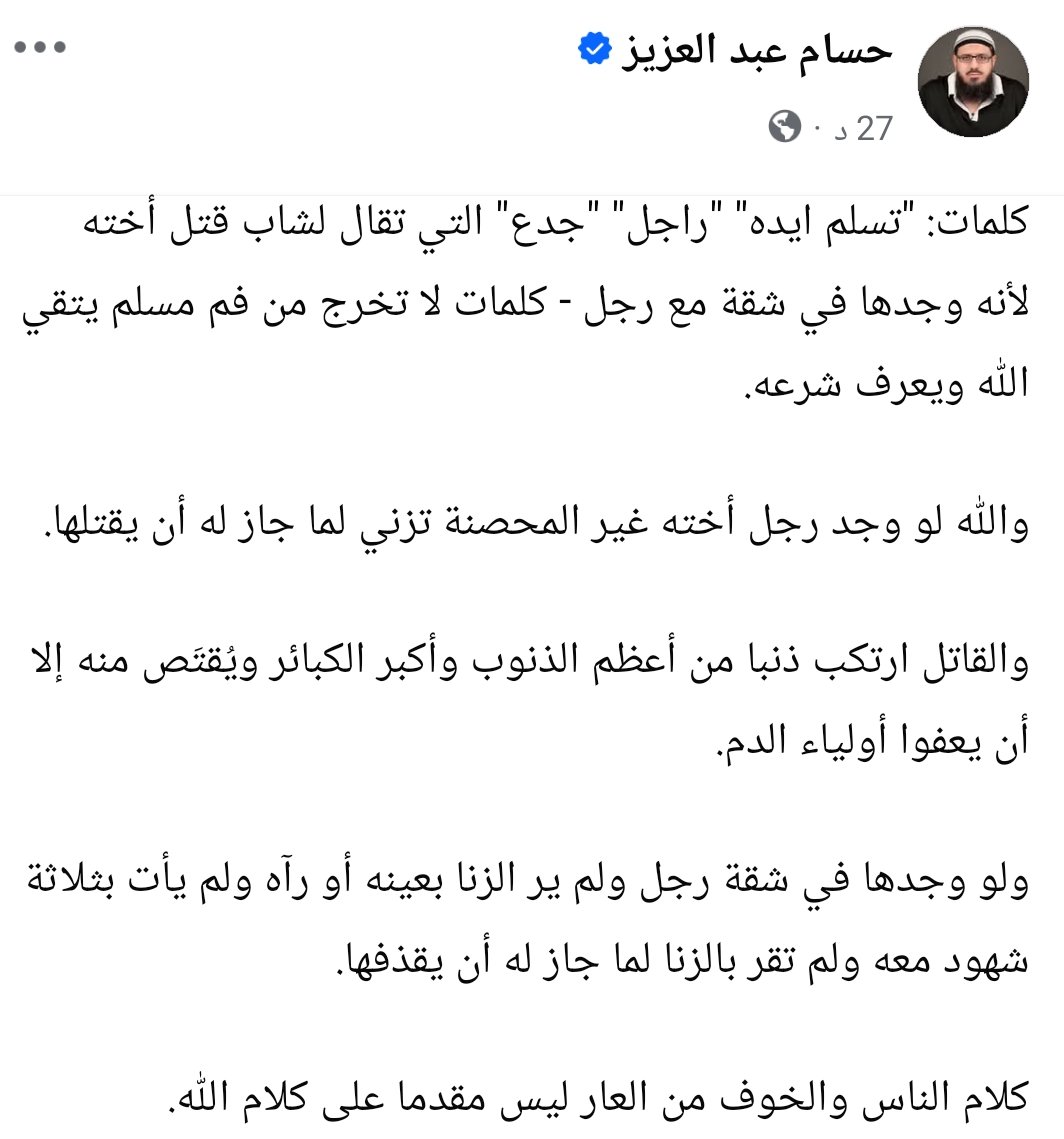 حسام عبد العزيز
27 د ·

كلمات: "تسلم ايده" "راجل" "جدع" التي تقال لشاب قتل أخته لأنه وجدها في شقة مع رجل - كلمات لا تخرج من فم مسلم يتقي الله ويعرف شرعه.

والله لو وجد رجل أخته غير المحصنة تزني لما جاز له أن يقتلها.

والقاتل ارتكب ذنبا من أعظم الذنوب وأكبر الكبائر ويُقتَص منه إلا أن يعفوا أولياء الدم.

ولو وجدها في شقة رجل ولم ير الزنا بعينه أو رآه ولم يأت بثلاثة شهود معه ولم تقر بالزنا لما جاز له أن يقذفها.

كلام الناس والخوف من العار ليس مقدما على كلام الله.